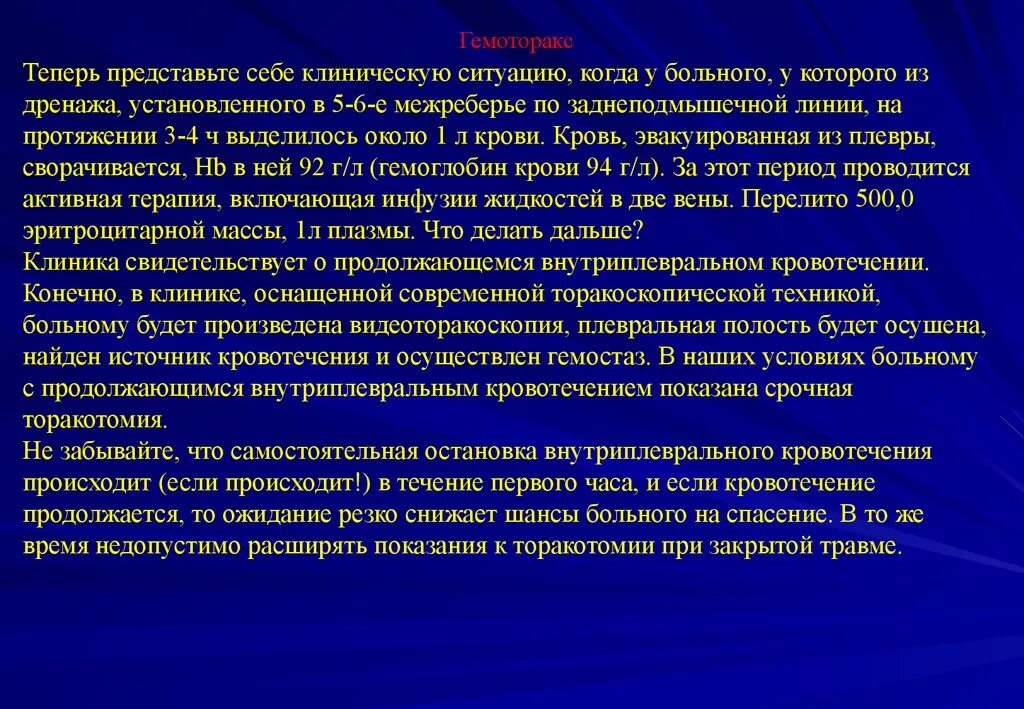 Гемоторакс

Теперь представьте себе клиническую ситуацию, когда у больного, у которого из дренажа, установленного в 5-6-е межреберье по заднеподмышечной линии, на протяжении 3-4 ч выделилось около 1 л крови. Кровь, эвакуированная из плевры, сворачивается, Hb в ней 92 г/л (гемоглобин крови 94 г/л). За этот период проводится активная терапия, включающая инфузии жидкостей в две вены. Перелито 500,0 эритроцитарной массы, 1л плазмы. Что делать дальше?
Клиника свидетельствует о продолжающемся внутриплевральном кровотечении. Конечно, в клинике, оснащенной современной торакоскопической техникой, больному будет произведена видеоторакоскопия, плевральная полость будет осушена, найден источник кровотечения и осуществлен гемостаз. В наших условиях больному с продолжающимся внутриплевральным кровотечением показана срочная торакотомия.
Не забывайте, что самостоятельная остановка внутриплеврального кровотечения происходит (если происходит!) в течение первого часа, и если кровотечение продолжается, то ожидание резко снижает шансы больного на спасение. В то же время недопустимо расширять показания к торакотомии при закрытой травме.